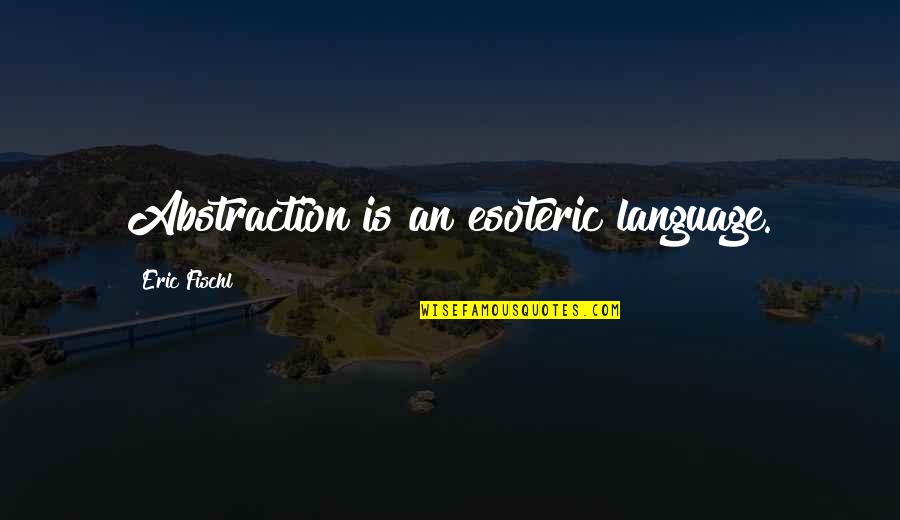 Abstraction is an esoteric language.

Eric Fischl

WISEFAMOUSQUOTES.COM